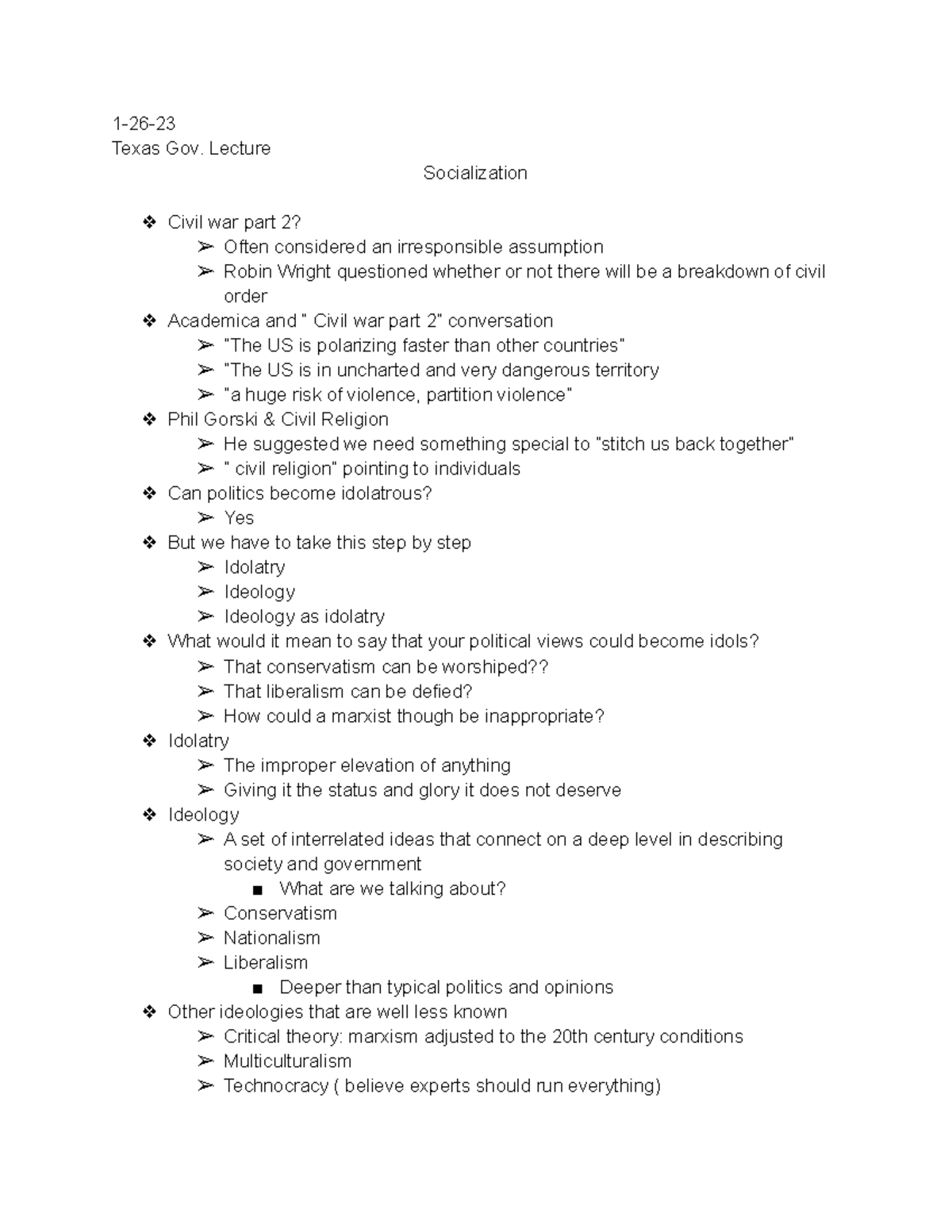 1-26-23
Texas Gov. Lecture

Socialization

❖ Civil war part 2?
➢ Often considered an irresponsible assumption
➢ Robin Wright questioned whether or not there will be a breakdown of civil order
❖ Academica and " Civil war part 2" conversation
➢ "The US is polarizing faster than other countries"
➢ "The US is in uncharted and very dangerous territory
➢ "a huge risk of violence, partition violence"
❖ Phil Gorski & Civil Religion
➢ He suggested we need something special to "stitch us back together"
➢ " civil religion" pointing to individuals
❖ Can politics become idolatrous?
➢ Yes
❖ But we have to take this step by step
➢ Idolatry
➢ Ideology
➢ Ideology as idolatry
❖ What would it mean to say that your political views could become idols?
➢ That conservatism can be worshiped??
➢ That liberalism can be defied?
➢ How could a marxist though be inappropriate?
❖ Idolatry
➢ The improper elevation of anything
➢ Giving it the status and glory it does not deserve
❖ Ideology
➢ A set of interrelated ideas that connect on a deep level in describing society and government
■ What are we talking about?
➢ Conservatism
➢ Nationalism
➢ Liberalism
■ Deeper than typical politics and opinions
❖ Other ideologies that are well less known
➢ Critical theory: marxism adjusted to the 20th century conditions
➢ Multiculturalism
➢ Technocracy ( believe experts should run everything)